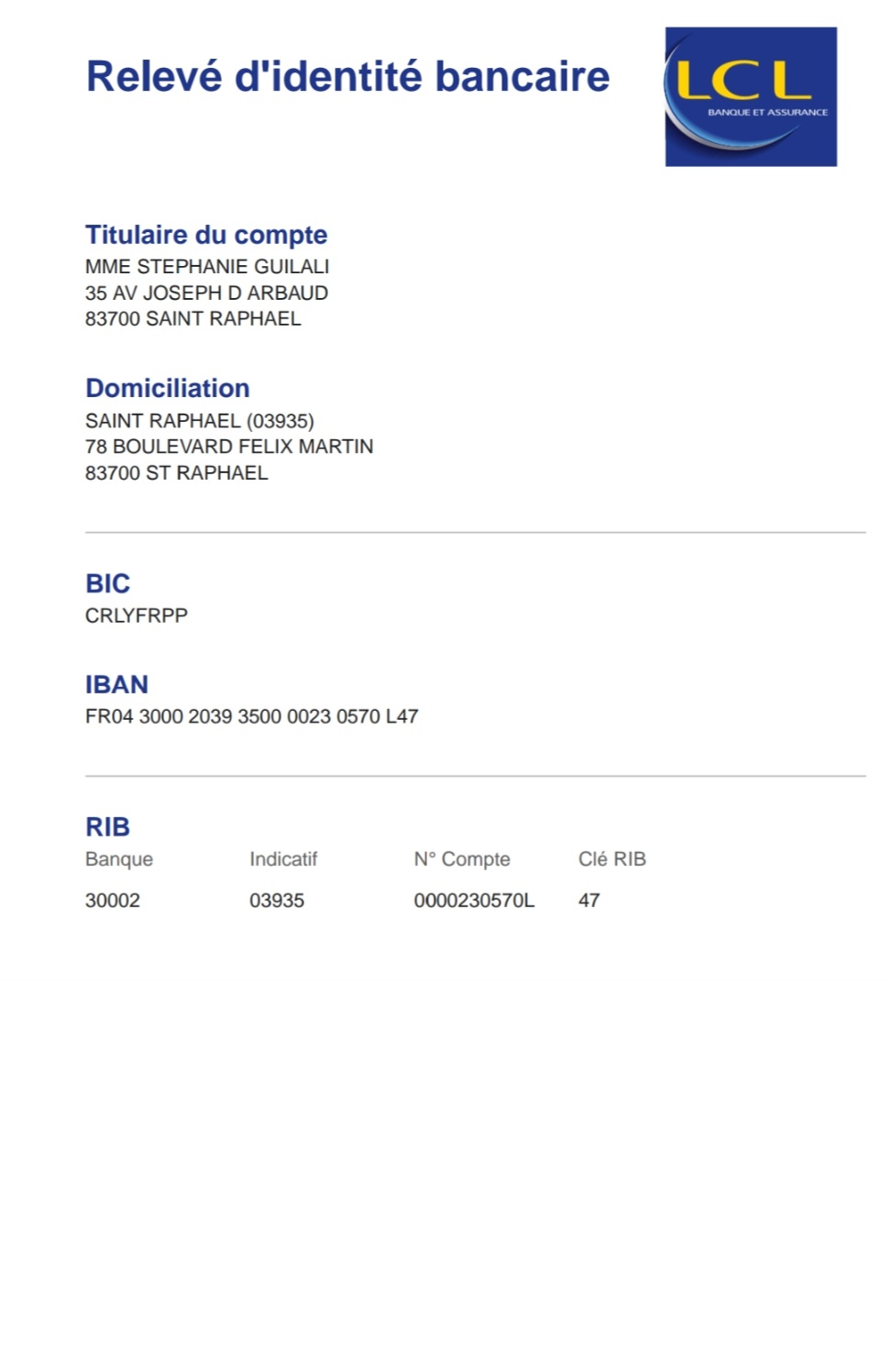 Relevé d'identité bancaire

LCL
BANQUE ET ASSURANCE

Titulaire du compte
MME STEPHANIE GUILALI
35 AV JOSEPH D ARBAUD
83700 SAINT RAPHAEL

Domiciliation
SAINT RAPHAEL (03935)
78 BOULEVARD FELIX MARTIN
83700 ST RAPHAEL

BIC
CRLYFRPP

IBAN
FR04 3000 2039 3500 0023 0570 L47

RIB

| Banque | Indicatif | N° Compte | Clé RIB |
|---|---|---|---|
| 30002 | 03935 | 0000230570L | 47 |